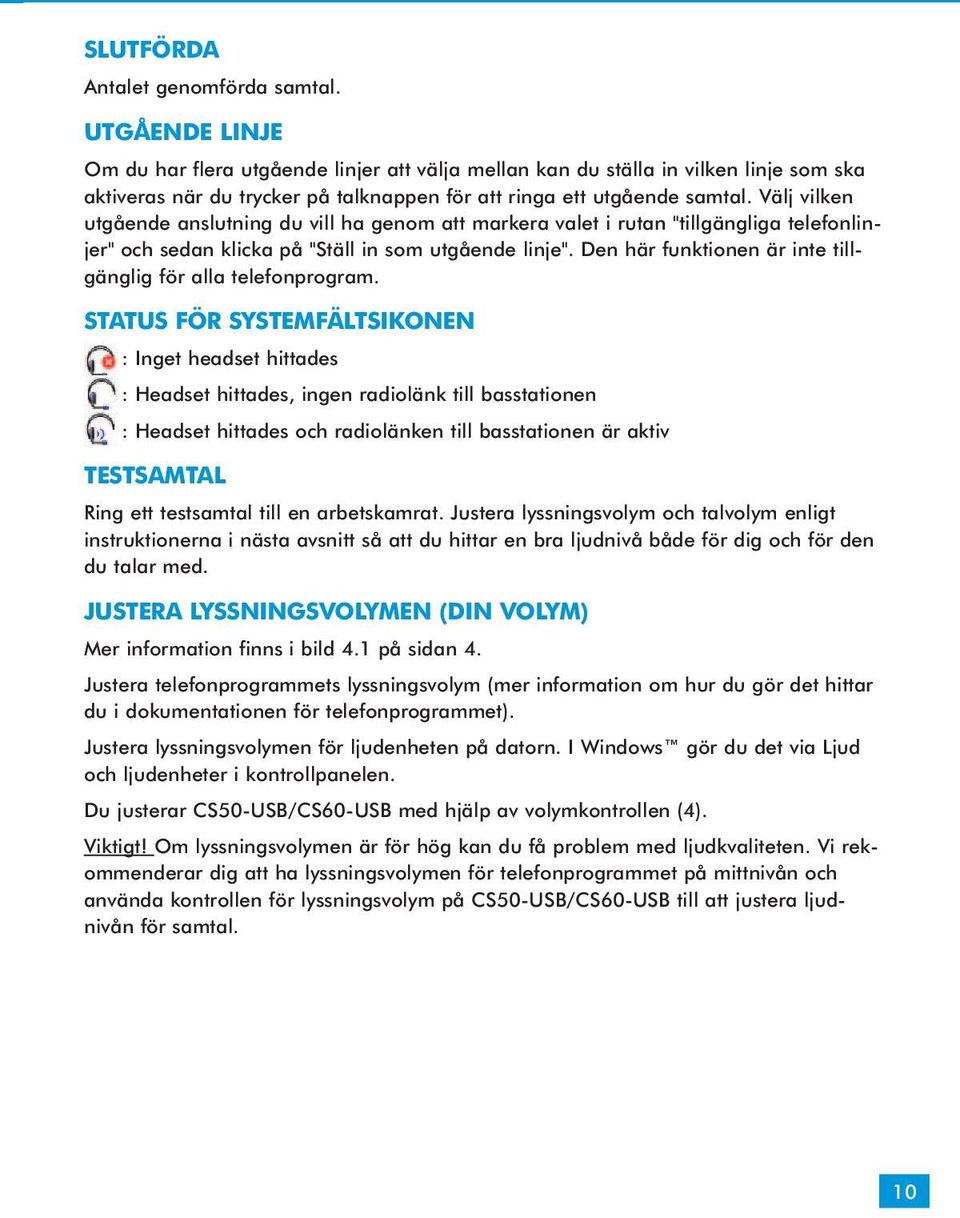 SLUTFÖRDA

Antalet genomförda samtal.

UTGÅENDE LINJE

Om du har flera utgående linjer att välja mellan kan du ställa in vilken linje som ska aktiveras när du trycker på talknappen för att ringa ett utgående samtal. Välj vilken utgående anslutning du vill ha genom att markera valet i rutan "tillgängliga telefonlinjer" och sedan klicka på "Ställ in som utgående linje". Den här funktionen är inte tillgänglig för alla telefonprogram.

STATUS FÖR SYSTEMFÄLTSIKONEN

: Inget headset hittades

: Headset hittades, ingen radiolänk till basstationen

: Headset hittades och radiolänken till basstationen är aktiv

TESTSAMTAL

Ring ett testsamtal till en arbetskamrat. Justera lyssningsvolym och talvolym enligt instruktionerna i nästa avsnitt så att du hittar en bra ljudnivå både för dig och för den du talar med.

JUSTERA LYSSNINGSVOLYMEN (DIN VOLYM)

Mer information finns i bild 4.1 på sidan 4.

Justera telefonprogrammets lyssningsvolym (mer information om hur du gör det hittar du i dokumentationen för telefonprogrammet).

Justera lyssningsvolymen för ljudenheten på datorn. I Windows™ gör du det via Ljud och ljudenheter i kontrollpanelen.

Du justerar CS50-USB/CS60-USB med hjälp av volymkontrollen (4).

Viktigt! Om lyssningsvolymen är för hög kan du få problem med ljudkvaliteten. Vi rekommenderar dig att ha lyssningsvolymen för telefonprogrammet på mittnivån och använda kontrollen för lyssningsvolym på CS50-USB/CS60-USB till att justera ljudnivån för samtal.

10